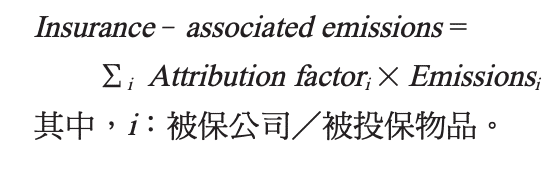 $Insurance-associated\ emissions = \sum_i Attribution\ factor_i \times Emissions_i$

其中，$i$：被保公司／被投保物品。